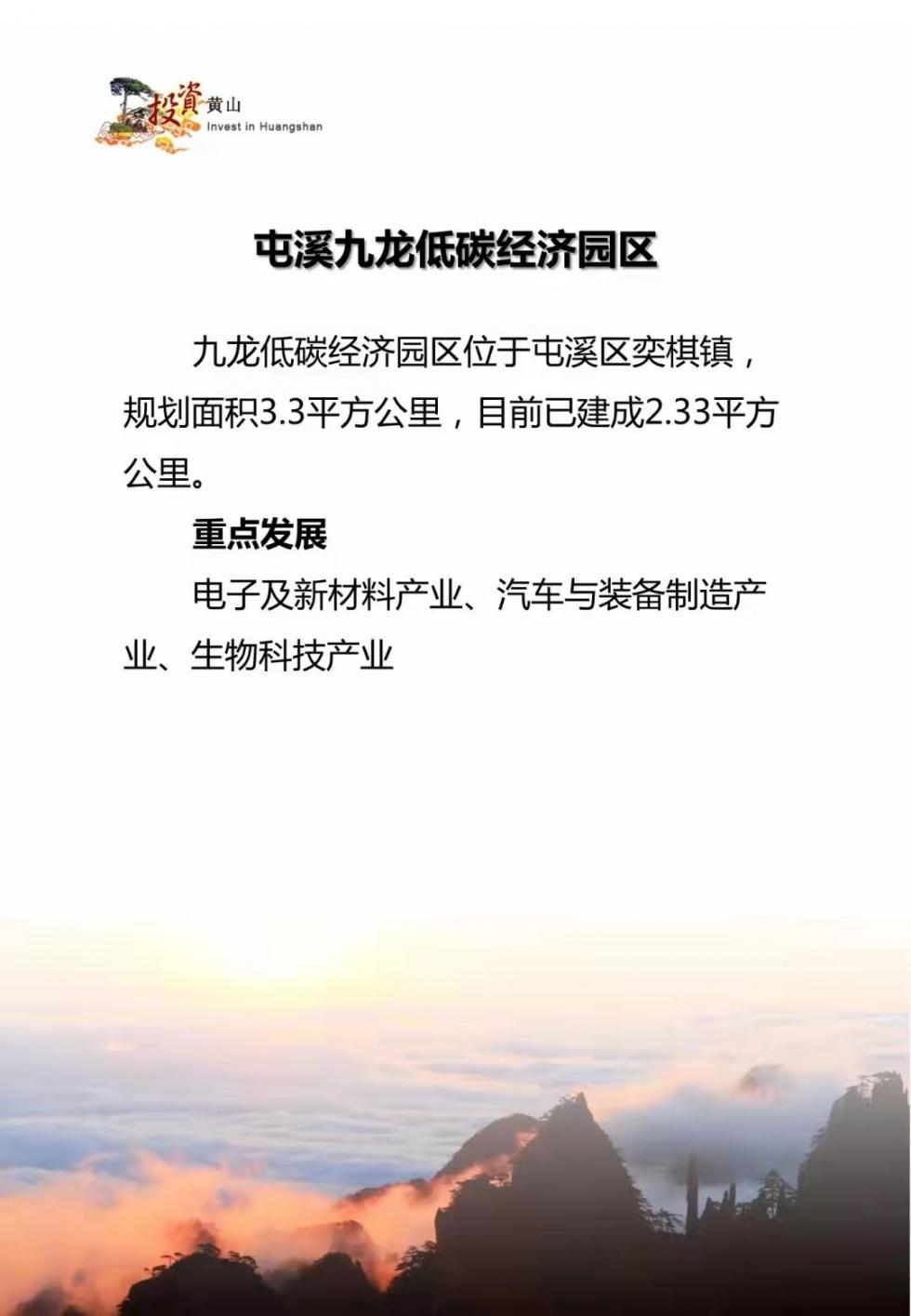 投資黄山
Invest in Huangshan

屯溪九龙低碳经济园区

九龙低碳经济园区位于屯溪区奕棋镇，规划面积3.3平方公里，目前已建成2.33平方公里。

重点发展

电子及新材料产业、汽车与装备制造产业、生物科技产业